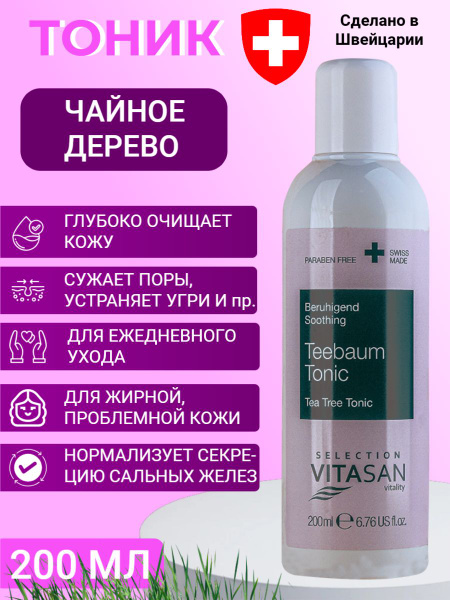 ТОНИК

Сделано в Швейцарии

ЧАЙНОЕ ДЕРЕВО

ГЛУБОКО ОЧИЩАЕТ КОЖУ

СУЖАЕТ ПОРЫ, УСТРАНЯЕТ УГРИ И пр.

ДЛЯ ЕЖЕДНЕВНОГО УХОДА

ДЛЯ ЖИРНОЙ, ПРОБЛЕМНОЙ КОЖИ

НОРМАЛИЗУЕТ СЕКРЕЦИЮ САЛЬНЫХ ЖЕЛЕЗ

200 МЛ

PARABEN FREE SWISS MADE

Beruhigend
Soothing

Teebaum Tonic

Tea Tree Tonic

SELECTION
VITASAN
vitality

200ml ℮ 6.76 US fl.oz.